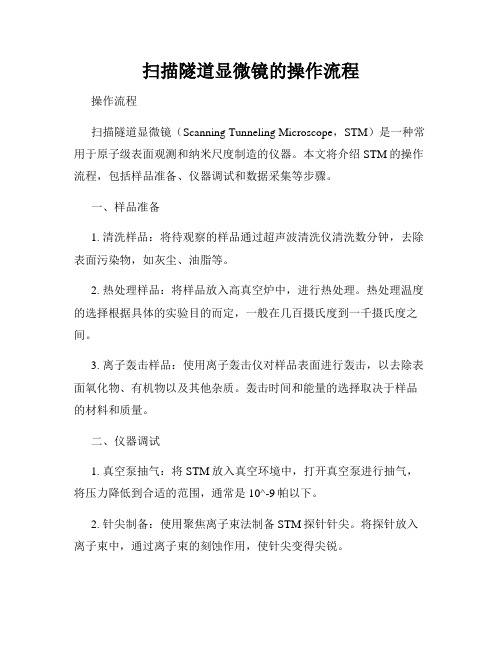 扫描隧道显微镜的操作流程

操作流程

扫描隧道显微镜（Scanning Tunneling Microscope，STM）是一种常用于原子级表面观测和纳米尺度制造的仪器。本文将介绍 STM 的操作流程，包括样品准备、仪器调试和数据采集等步骤。

一、样品准备

1. 清洗样品：将待观察的样品通过超声波清洗仪清洗数分钟，去除表面污染物，如灰尘、油脂等。

2. 热处理样品：将样品放入高真空炉中，进行热处理。热处理温度的选择根据具体的实验目的而定，一般在几百摄氏度到一千摄氏度之间。

3. 离子轰击样品：使用离子轰击仪对样品表面进行轰击，以去除表面氧化物、有机物以及其他杂质。轰击时间和能量的选择取决于样品的材料和质量。

二、仪器调试

1. 真空泵抽气：将 STM 放入真空环境中，打开真空泵进行抽气，将压力降低到合适的范围，通常是 10^-9 帕以下。

2. 针尖制备：使用聚焦离子束法制备 STM 探针针尖。将探针放入离子束中，通过离子束的刻蚀作用，使针尖变得尖锐。